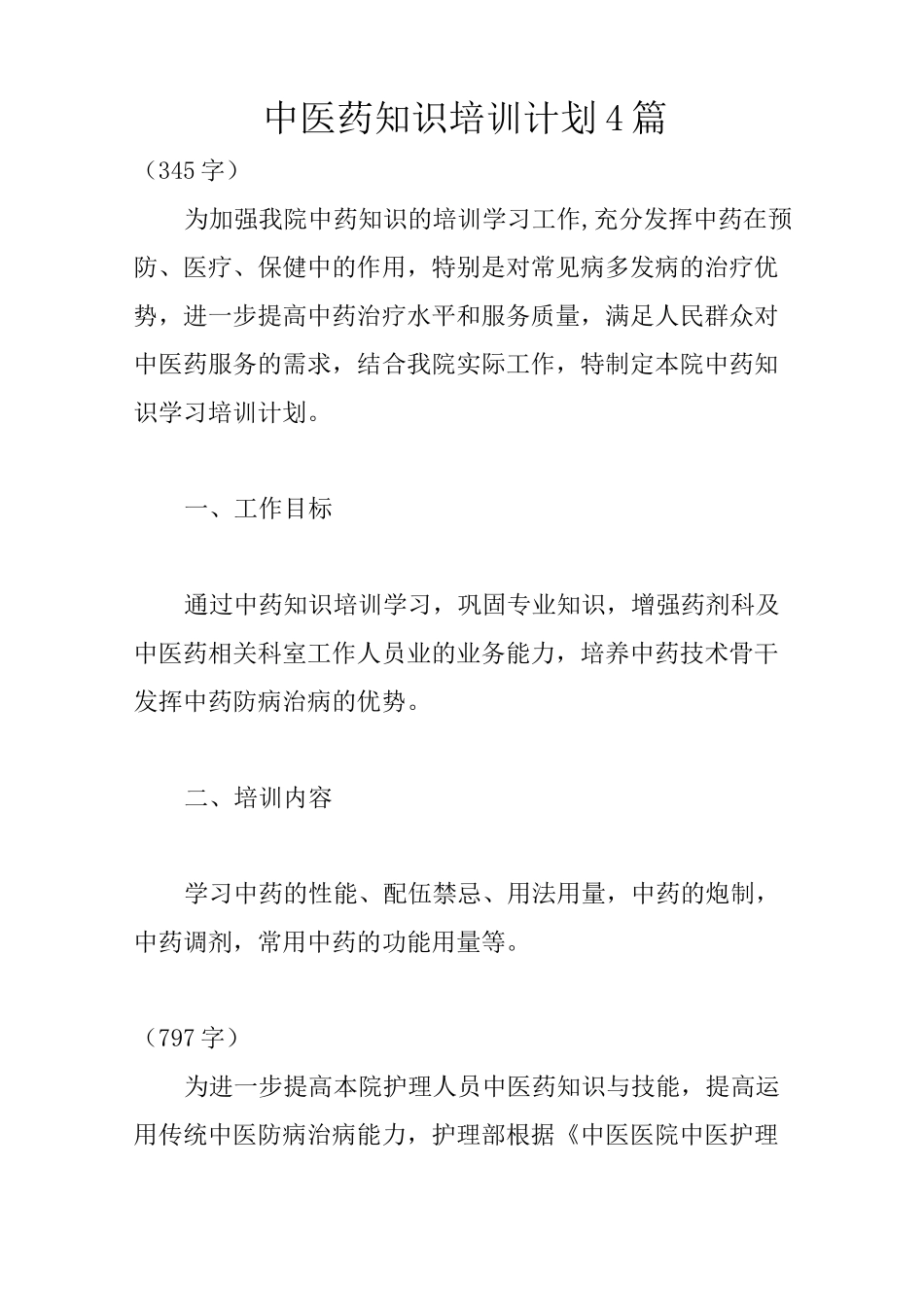 中医药知识培训计划4篇

（345字）

为加强我院中药知识的培训学习工作,充分发挥中药在预防、医疗、保健中的作用，特别是对常见病多发病的治疗优势，进一步提高中药治疗水平和服务质量，满足人民群众对中医药服务的需求，结合我院实际工作，特制定本院中药知识学习培训计划。

一、工作目标

通过中药知识培训学习，巩固专业知识，增强药剂科及中医药相关科室工作人员业的业务能力，培养中药技术骨干发挥中药防病治病的优势。

二、培训内容

学习中药的性能、配伍禁忌、用法用量，中药的炮制，中药调剂，常用中药的功能用量等。

（797字）

为进一步提高本院护理人员中医药知识与技能，提高运用传统中医防病治病能力，护理部根据《中医医院中医护理